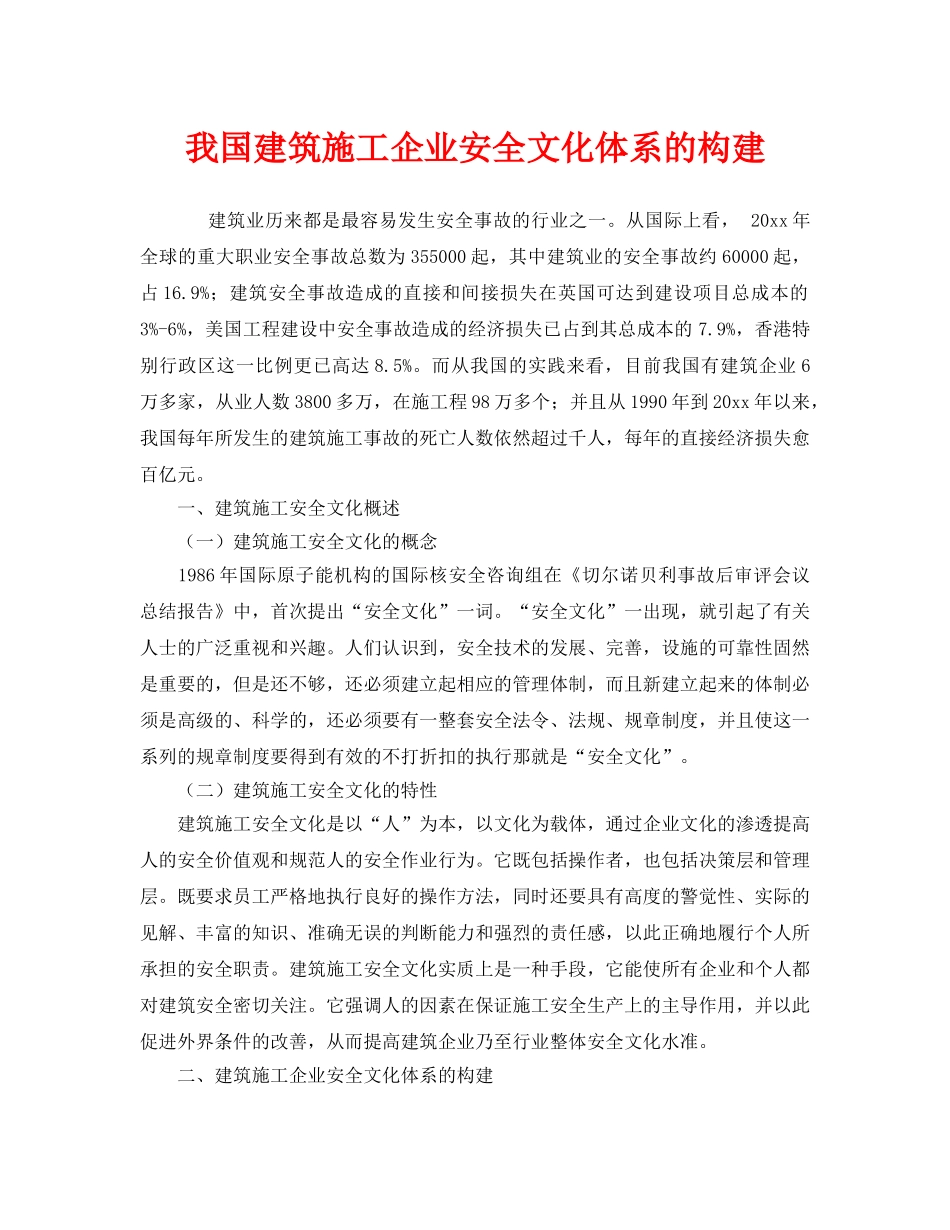 我国建筑施工企业安全文化体系的构建

建筑业历来都是最容易发生安全事故的行业之一。从国际上看， 20xx 年全球的重大职业安全事故总数为 355000 起，其中建筑业的安全事故约 60000 起，占 16.9%；建筑安全事故造成的直接和间接损失在英国可达到建设项目总成本的 3%-6%，美国工程建设中安全事故造成的经济损失已占到其总成本的 7.9%，香港特别行政区这一比例更已高达 8.5%。而从我国的实践来看，目前我国有建筑企业 6 万多家，从业人数 3800 多万，在施工程 98 万多个；并且从 1990 年到 20xx 年以来，我国每年所发生的建筑施工事故的死亡人数依然超过千人，每年的直接经济损失愈百亿元。

一、建筑施工安全文化概述

（一）建筑施工安全文化的概念

1986 年国际原子能机构的国际核安全咨询组在《切尔诺贝利事故后审评会议总结报告》中，首次提出“安全文化”一词。“安全文化”一出现，就引起了有关人士的广泛重视和兴趣。人们认识到，安全技术的发展、完善，设施的可靠性固然是重要的，但是还不够，还必须建立起相应的管理体制，而且新建立起来的体制必须是高级的、科学的，还必须要有一整套安全法令、法规、规章制度，并且使这一系列的规章制度要得到有效的不打折扣的执行那就是“安全文化”。

（二）建筑施工安全文化的特性

建筑施工安全文化是以“人”为本，以文化为载体，通过企业文化的渗透提高人的安全价值观和规范人的安全作业行为。它既包括操作者，也包括决策层和管理层。既要求员工严格地执行良好的操作方法，同时还要具有高度的警觉性、实际的见解、丰富的知识、准确无误的判断能力和强烈的责任感，以此正确地履行个人所承担的安全职责。建筑施工安全文化实质上是一种手段，它能使所有企业和个人都对建筑安全密切关注。它强调人的因素在保证施工安全生产上的主导作用，并以此促进外界条件的改善，从而提高建筑企业乃至行业整体安全文化水准。

二、建筑施工企业安全文化体系的构建